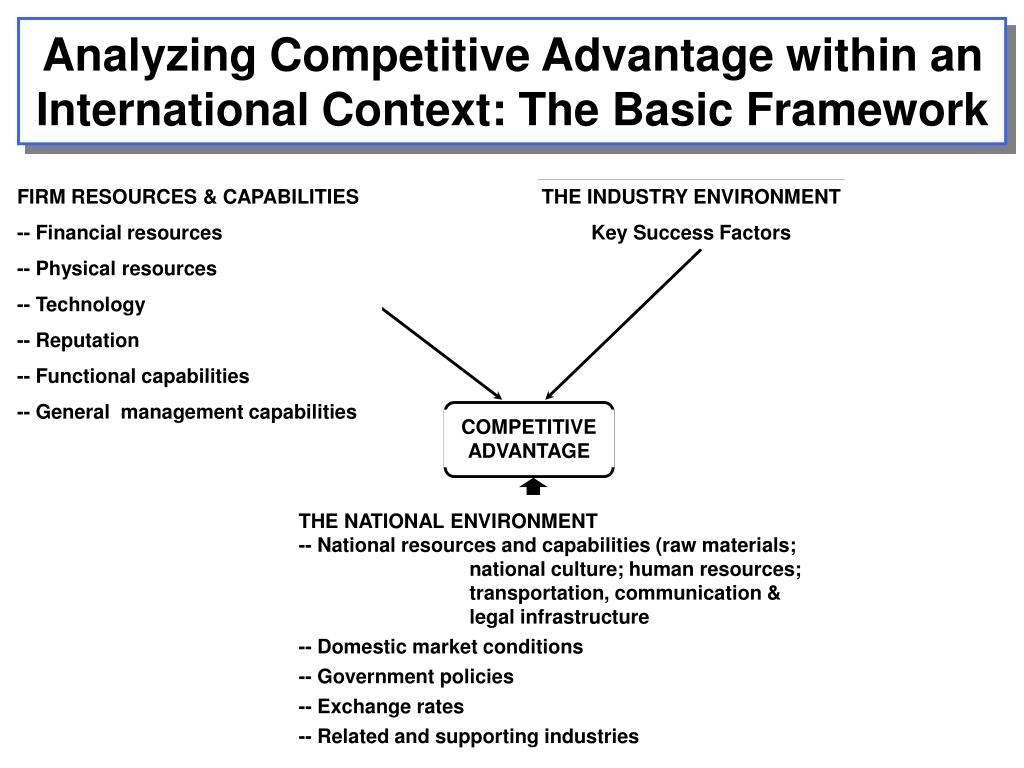 Analyzing Competitive Advantage within an International Context: The Basic Framework

FIRM RESOURCES & CAPABILITIES
-- Financial resources
-- Physical resources
-- Technology
-- Reputation
-- Functional capabilities
-- General management capabilities

THE INDUSTRY ENVIRONMENT
Key Success Factors

COMPETITIVE ADVANTAGE

THE NATIONAL ENVIRONMENT
-- National resources and capabilities (raw materials; national culture; human resources; transportation, communication & legal infrastructure
-- Domestic market conditions
-- Government policies
-- Exchange rates
-- Related and supporting industries